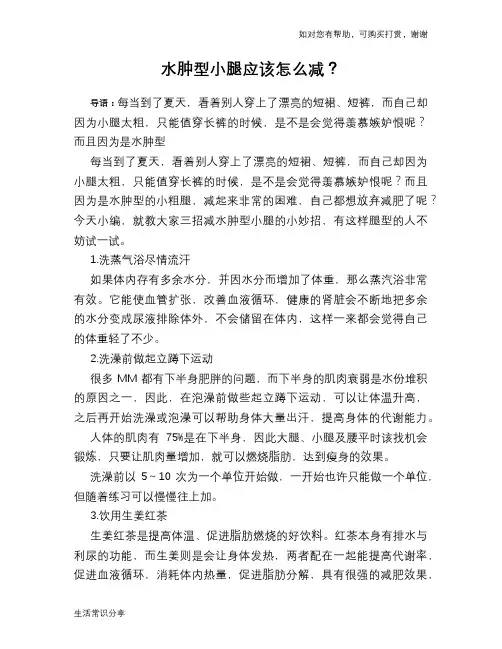 如对您有帮助，可购买打赏，谢谢

水肿型小腿应该怎么减？

导语：每当到了夏天，看着别人穿上了漂亮的短裙、短裤，而自己却因为小腿太粗，只能值穿长裤的时候，是不是会觉得羡慕嫉妒恨呢？而且因为是水肿型

每当到了夏天，看着别人穿上了漂亮的短裙、短裤，而自己却因为小腿太粗，只能值穿长裤的时候，是不是会觉得羡慕嫉妒恨呢？而且因为是水肿型的小粗腿，减起来非常的困难，自己都想放弃减肥了呢？今天小编，就教大家三招减水肿型小腿的小妙招，有这样腿型的人不妨试一试。

1.洗蒸气浴尽情流汗

如果体内存有多余水分，并因水分而增加了体重，那么蒸汽浴非常有效。它能使血管扩张，改善血液循环，健康的肾脏会不断地把多余的水分变成尿液排除体外，不会储留在体内，这样一来都会觉得自己的体重轻了不少。

2.洗澡前做起立蹲下运动

很多 MM 都有下半身肥胖的问题，而下半身的肌肉衰弱是水份堆积的原因之一，因此，在泡澡前做些起立蹲下运动，可以让体温升高，之后再开始洗澡或泡澡可以帮助身体大量出汗，提高身体的代谢能力。

人体的肌肉有 75%是在下半身，因此大腿、小腿及腰平时该找机会锻炼，只要让肌肉量增加，就可以燃烧脂肪，达到瘦身的效果。

洗澡前以 5～10 次为一个单位开始做，一开始也许只能做一个单位，但随着练习可以慢慢往上加。

3.饮用生姜红茶

生姜红茶是提高体温、促进脂肪燃烧的好饮料。红茶本身有排水与利尿的功能，而生姜则是会让身体发热，两者配在一起能提高代谢率，促进血液循环，消耗体内热量，促进脂肪分解，具有很强的减肥效果，

生活常识分享